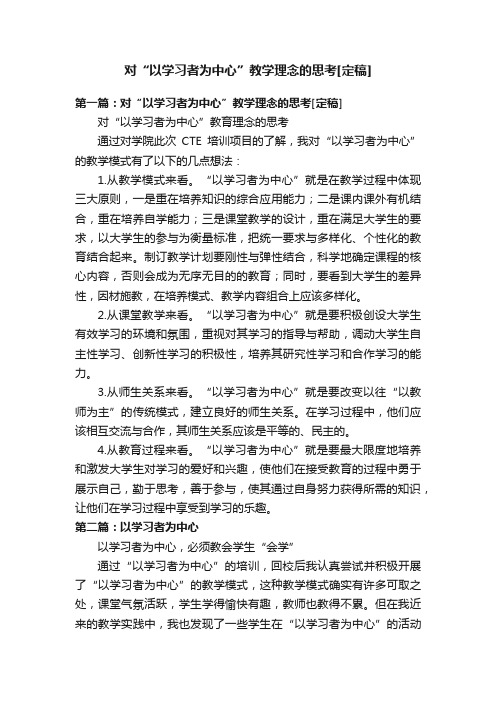 对“以学习者为中心”教学理念的思考[定稿]

第一篇：对“以学习者为中心”教学理念的思考[定稿]

对“以学习者为中心”教育理念的思考

通过对学院此次 CTE 培训项目的了解，我对“以学习者为中心”的教学模式有了以下的几点想法：

1.从教学模式来看。“以学习者为中心”就是在教学过程中体现三大原则，一是重在培养知识的综合应用能力；二是课内课外有机结合，重在培养自学能力；三是课堂教学的设计，重在满足大学生的要求，以大学生的参与为衡量标准，把统一要求与多样化、个性化的教育结合起来。制订教学计划要刚性与弹性结合，科学地确定课程的核心内容，否则会成为无序无目的的教育；同时，要看到大学生的差异性，因材施教，在培养模式、教学内容组合上应该多样化。

2.从课堂教学来看。“以学习者为中心”就是要积极创设大学生有效学习的环境和氛围，重视对其学习的指导与帮助，调动大学生自主性学习、创新性学习的积极性，培养其研究性学习和合作学习的能力。

3.从师生关系来看。“以学习者为中心”就是要改变以往“以教师为主”的传统模式，建立良好的师生关系。在学习过程中，他们应该相互交流与合作，其师生关系应该是平等的、民主的。

4.从教育过程来看。“以学习者为中心”就是要最大限度地培养和激发大学生对学习的爱好和兴趣，使他们在接受教育的过程中勇于展示自己，勤于思考，善于参与，使其通过自身努力获得所需的知识，让他们在学习过程中享受到学习的乐趣。

第二篇：以学习者为中心

以学习者为中心，必须教会学生“会学”

通过“以学习者为中心”的培训，回校后我认真尝试并积极开展了“以学习者为中心”的教学模式，这种教学模式确实有许多可取之处，课堂气氛活跃，学生学得愉快有趣，教师也教得不累。但在我近来的教学实践中，我也发现了一些学生在“以学习者为中心”的活动